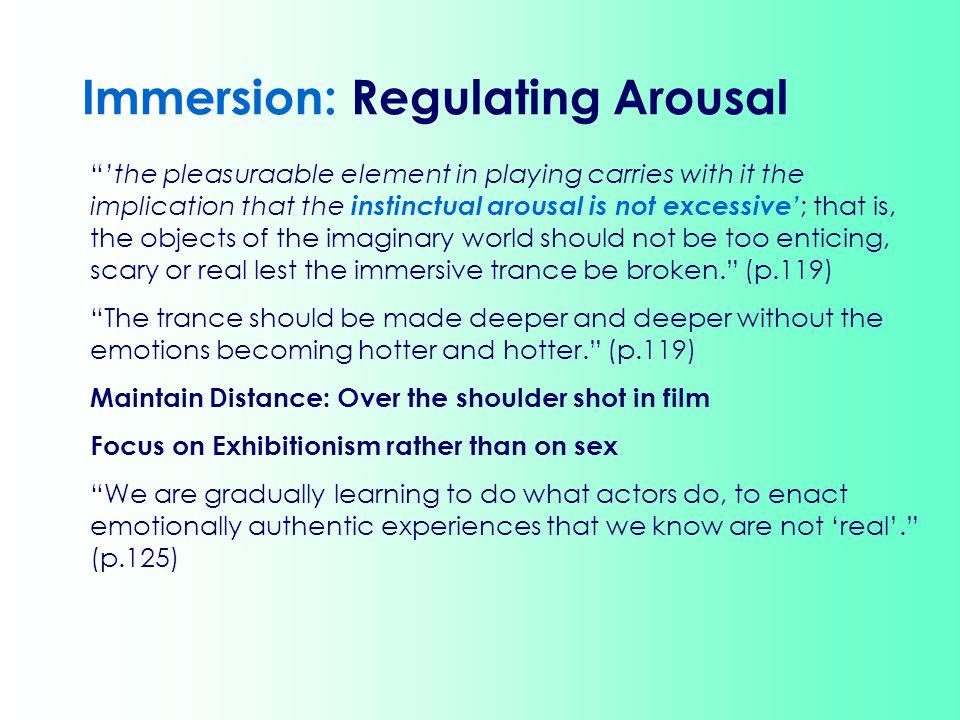 Immersion: Regulating Arousal

“’the pleasuraable element in playing carries with it the implication that the instinctual arousal is not excessive’; that is, the objects of the imaginary world should not be too enticing, scary or real lest the immersive trance be broken.” (p.119)

“The trance should be made deeper and deeper without the emotions becoming hotter and hotter.” (p.119)

Maintain Distance: Over the shoulder shot in film

Focus on Exhibitionism rather than on sex

“We are gradually learning to do what actors do, to enact emotionally authentic experiences that we know are not ‘real’.” (p.125)